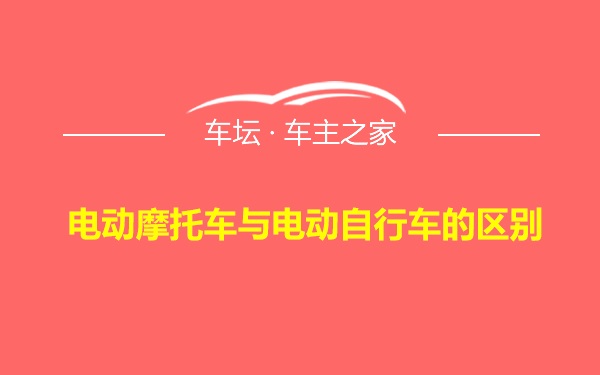 车坛 · 车主之家

电动摩托车与电动自行车的区别